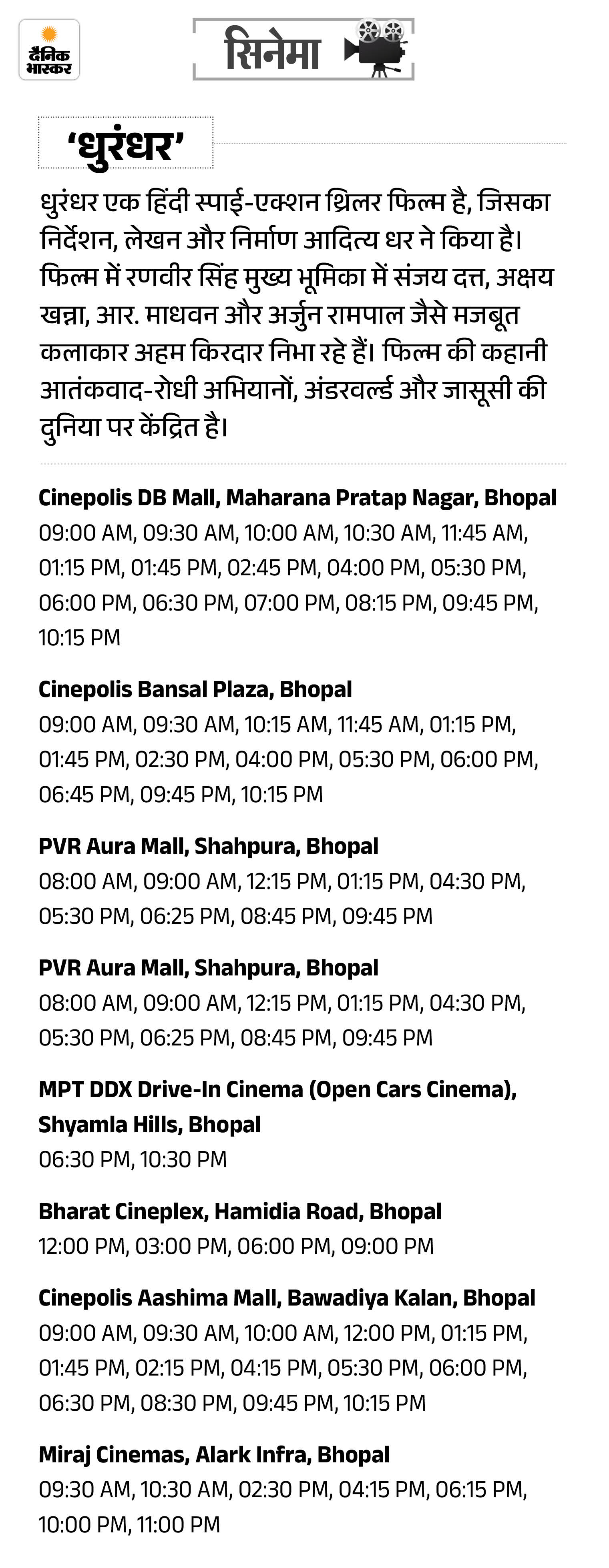 दैनिक भास्कर

सिनेमा

'धुरंधर'

धुरंधर एक हिंदी स्पाई-एक्शन थ्रिलर फिल्म है, जिसका निर्देशन, लेखन और निर्माण आदित्य धर ने किया है। फिल्म में रणवीर सिंह मुख्य भूमिका में संजय दत्त, अक्षय खन्ना, आर. माधवन और अर्जुन रामपाल जैसे मजबूत कलाकार अहम किरदार निभा रहे हैं। फिल्म की कहानी आतंकवाद-रोधी अभियानों, अंडरवर्ल्ड और जासूसी की दुनिया पर केंद्रित है।

Cinepolis DB Mall, Maharana Pratap Nagar, Bhopal
09:00 AM, 09:30 AM, 10:00 AM, 10:30 AM, 11:45 AM, 01:15 PM, 01:45 PM, 02:45 PM, 04:00 PM, 05:30 PM, 06:00 PM, 06:30 PM, 07:00 PM, 08:15 PM, 09:45 PM, 10:15 PM

Cinepolis Bansal Plaza, Bhopal
09:00 AM, 09:30 AM, 10:15 AM, 11:45 AM, 01:15 PM, 01:45 PM, 02:30 PM, 04:00 PM, 05:30 PM, 06:00 PM, 06:45 PM, 09:45 PM, 10:15 PM

PVR Aura Mall, Shahpura, Bhopal
08:00 AM, 09:00 AM, 12:15 PM, 01:15 PM, 04:30 PM, 05:30 PM, 06:25 PM, 08:45 PM, 09:45 PM

PVR Aura Mall, Shahpura, Bhopal
08:00 AM, 09:00 AM, 12:15 PM, 01:15 PM, 04:30 PM, 05:30 PM, 06:25 PM, 08:45 PM, 09:45 PM

MPT DDX Drive-In Cinema (Open Cars Cinema), Shyamla Hills, Bhopal
06:30 PM, 10:30 PM

Bharat Cineplex, Hamidia Road, Bhopal
12:00 PM, 03:00 PM, 06:00 PM, 09:00 PM

Cinepolis Aashima Mall, Bawadiya Kalan, Bhopal
09:00 AM, 09:30 AM, 10:00 AM, 12:00 PM, 01:15 PM, 01:45 PM, 02:15 PM, 04:15 PM, 05:30 PM, 06:00 PM, 06:30 PM, 08:30 PM, 09:45 PM, 10:15 PM

Miraj Cinemas, Alark Infra, Bhopal
09:30 AM, 10:30 AM, 02:30 PM, 04:15 PM, 06:15 PM, 10:00 PM, 11:00 PM